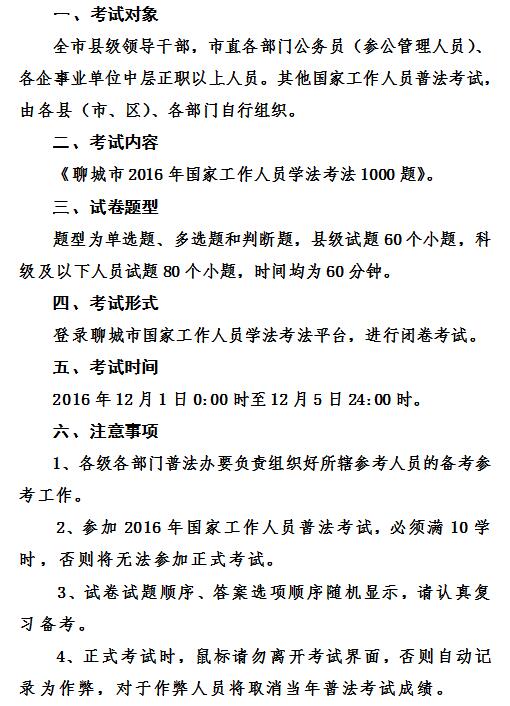 一、考试对象

全市县级领导干部，市直各部门公务员（参公管理人员）、各企事业单位中层正职以上人员。其他国家工作人员普法考试，由各县（市、区）、各部门自行组织。

二、考试内容

《聊城市 2016 年国家工作人员学法考法 1000 题》。

三、试卷题型

题型为单选题、多选题和判断题，县级试题 60 个小题，科级及以下人员试题 80 个小题，时间均为 60 分钟。

四、考试形式

登录聊城市国家工作人员学法考法平台，进行闭卷考试。

五、考试时间

2016 年 12 月 1 日 0:00 时至 12 月 5 日 24:00 时。

六、注意事项

1、各级各部门普法办要负责组织好所辖参考人员的备考参考工作。

2、参加 2016 年国家工作人员普法考试，必须满 10 学时，否则将无法参加正式考试。

3、试卷试题顺序、答案选项顺序随机显示，请认真复习备考。

4、正式考试时，鼠标请勿离开考试界面，否则自动记录为作弊，对于作弊人员将取消当年普法考试成绩。